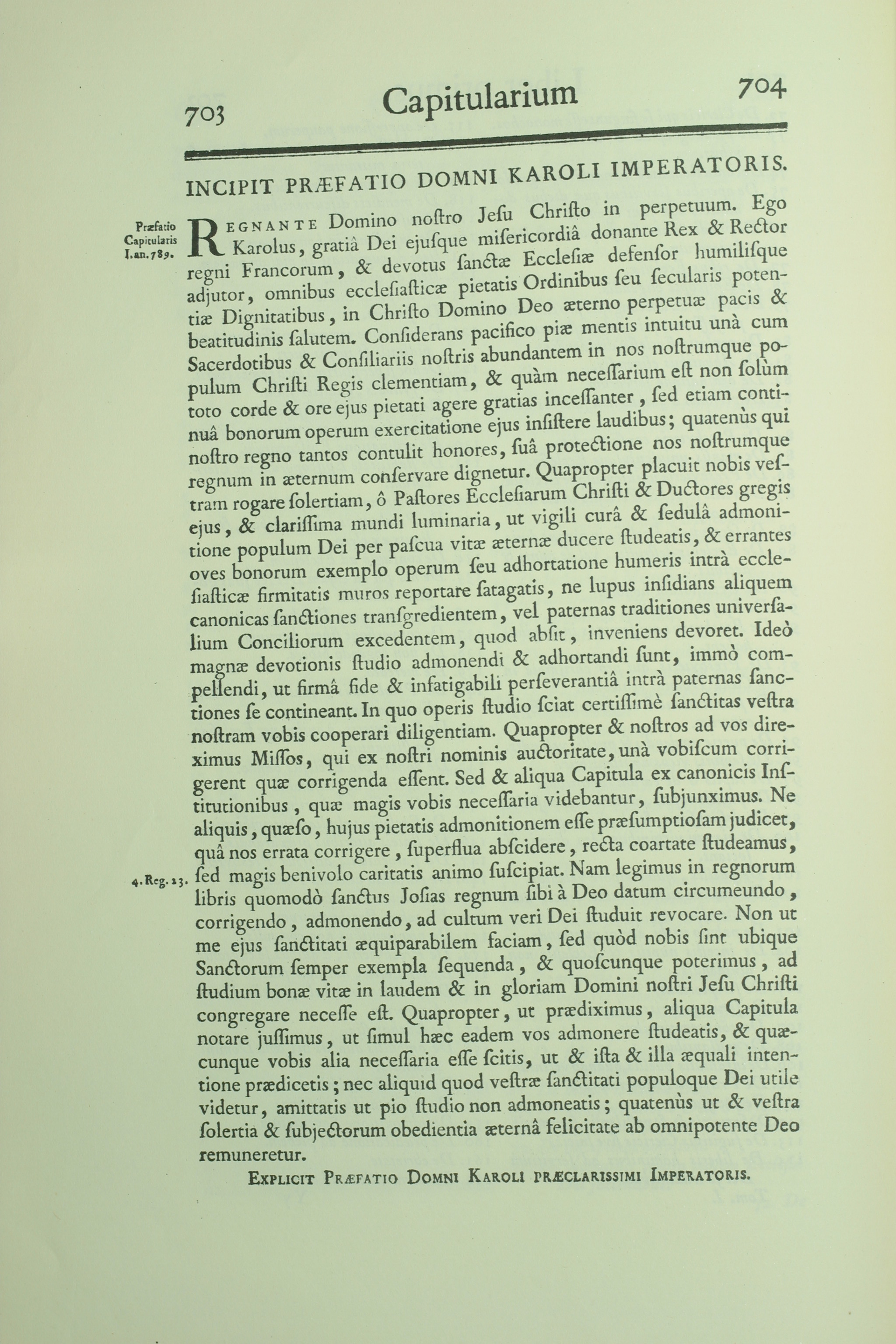 703 Capitularium 704

INCIPIT PRÆFATIO DOMNI KAROLI IMPERATORIS.

Præfatio Capitularis I. an. 789.

REGNANTE Domino noſtro Jeſu Chriſto in perpetuum. Ego Karolus, gratiâ Dei ejuſque miſericordiâ donante Rex & Rector regni Francorum, & devotus ſanctæ Eccleſiæ defenſor humiliſque adjutor, omnibus eccleſiaſticæ pietatis Ordinibus ſeu ſecularis potentiæ Dignitatibus, in Chriſto Domino Deo æterno perpetuæ pacis & beatitudinis ſalutem. Conſiderans pacifico piæ mentis intuitu unà cum Sacerdotibus & Conſiliariis noſtris abundantem in nos noſtrumque populum Chriſti Regis clementiam, & quàm neceſſarium eſt non ſolùm toto corde & ore ejus pietati agere gratias inceſſanter, ſed etiam continuâ bonorum operum exercitatione ejus inſiſtere laudibus; quatenùs qui noſtro regno tantos contulit honores, ſuâ protectione nos noſtrumque regnum in æternum conſervare dignetur. Quapropter placuit nobis veſtram rogare ſolertiam, ô Paſtores Eccleſiarum Chriſti & Ductores gregis ejus, & clariſſima mundi luminaria, ut vigili curâ & ſedulâ admonitione populum Dei per paſcua vitæ æternæ ducere ſtudeatis, & errantes oves bonorum exemplo operum ſeu adhortatione humeris intrà eccleſiaſticæ firmitatis muros reportare ſatagatis, ne lupus inſidians aliquem canonicas ſanctiones tranſgredientem, vel paternas traditiones univerſalium Conciliorum excedentem, quod abſit, inveniens devoret. Ideò magnæ devotionis ſtudio admonendi & adhortandi ſunt, immò compellendi, ut firmâ fide & infatigabili perſeverantiâ intrà paternas ſanctiones ſe contineant. In quo operis ſtudio ſciat certiſſimè ſanctitas veſtra noſtram vobis cooperari diligentiam. Quapropter & noſtros ad vos direximus Miſſos, qui ex noſtri nominis auctoritate, unà vobiſcum corrigerent quæ corrigenda eſſent. Sed & aliqua Capitula ex canonicis Inſtitutionibus, quæ magis vobis neceſſaria videbantur, ſubjunximus. Ne aliquis, quæſo, hujus pietatis admonitionem eſſe præſumptioſam judicet, quâ nos errata corrigere, ſuperflua abſcidere, recta coartate ſtudeamus, ſed magis benivolo caritatis animo ſuſcipiat. Nam legimus in regnorum libris quomodò ſanctus Joſias regnum ſibi à Deo datum circumeundo, corrigendo, admonendo, ad cultum veri Dei ſtuduit revocare. Non ut me ejus ſanctitati æquiparabilem faciam, ſed quòd nobis ſint ubique Sanctorum ſemper exempla ſequenda, & quoſcunque poterimus, ad ſtudium bonæ vitæ in laudem & in gloriam Domini noſtri Jeſu Chriſti congregare neceſſe eſt. Quapropter, ut prædiximus, aliqua Capitula notare juſſimus, ut ſimul hæc eadem vos admonere ſtudeatis, & quæcunque vobis alia neceſſaria eſſe ſcitis, ut & iſta & illa æquali intentione prædicetis; nec aliquid quod veſtræ ſanctitati populoque Dei utile videtur, amittatis ut pio ſtudio non admoneatis; quatenùs ut & veſtra ſolertia & ſubjectorum obedientia æternâ felicitate ab omnipotente Deo remuneretur.

4. Reg. 23.

EXPLICIT PRÆFATIO DOMNI KAROLI PRÆCLARISSIMI IMPERATORIS.